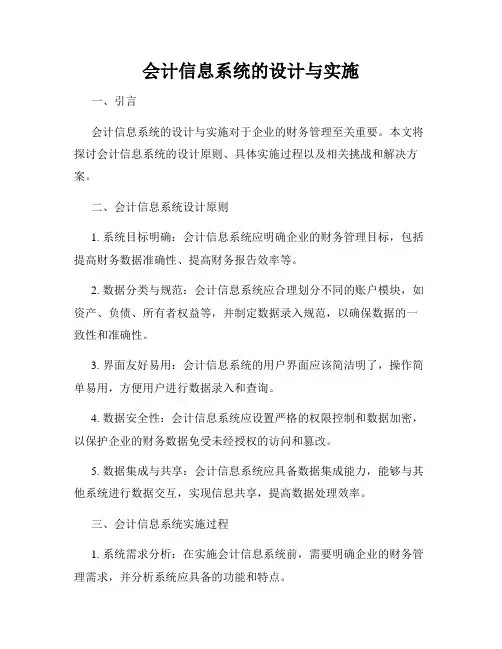 会计信息系统的设计与实施

一、引言

会计信息系统的设计与实施对于企业的财务管理至关重要。本文将探讨会计信息系统的设计原则、具体实施过程以及相关挑战和解决方案。

二、会计信息系统设计原则

1. 系统目标明确：会计信息系统应明确企业的财务管理目标，包括提高财务数据准确性、提高财务报告效率等。

2. 数据分类与规范：会计信息系统应合理划分不同的账户模块，如资产、负债、所有者权益等，并制定数据录入规范，以确保数据的一致性和准确性。

3. 界面友好易用：会计信息系统的用户界面应该简洁明了，操作简单易用，方便用户进行数据录入和查询。

4. 数据安全性：会计信息系统应设置严格的权限控制和数据加密，以保护企业的财务数据免受未经授权的访问和篡改。

5. 数据集成与共享：会计信息系统应具备数据集成能力，能够与其他系统进行数据交互，实现信息共享，提高数据处理效率。

三、会计信息系统实施过程

1. 系统需求分析：在实施会计信息系统前，需要明确企业的财务管理需求，并分析系统应具备的功能和特点。